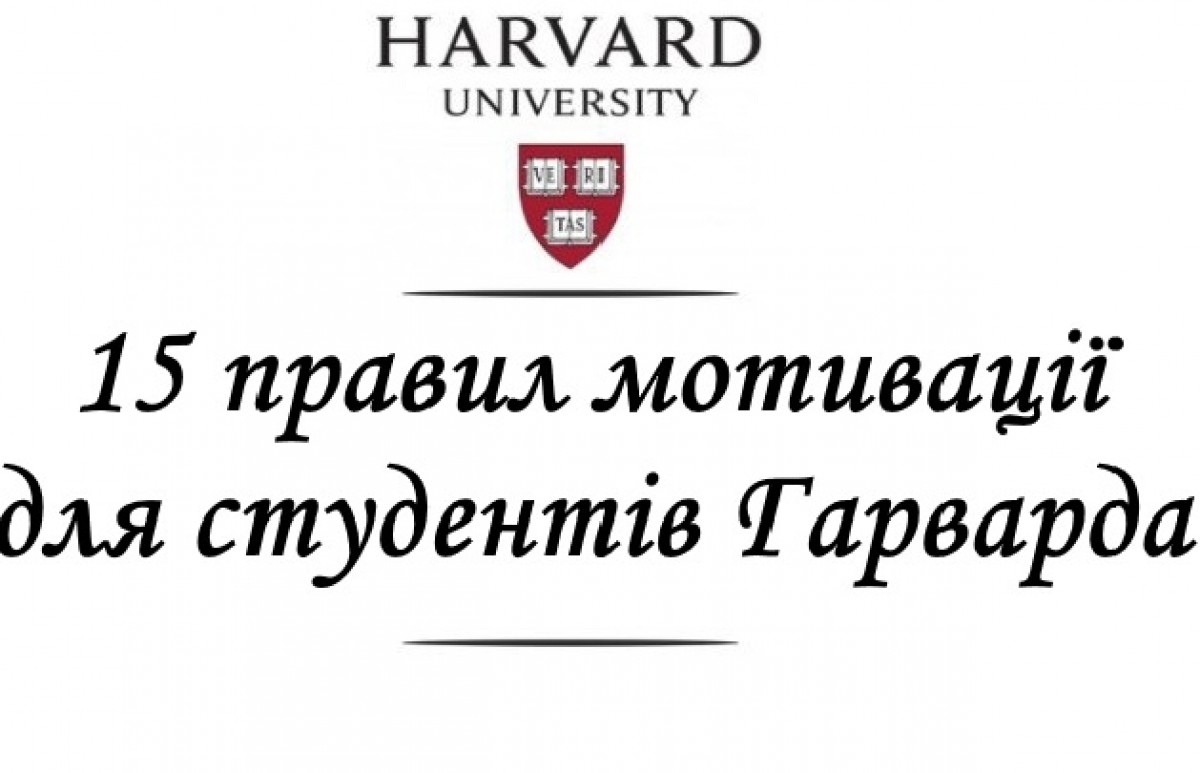 HARVARD
UNIVERSITY

VE RI
TAS

15 правил мотивації
для студентів Гарварда